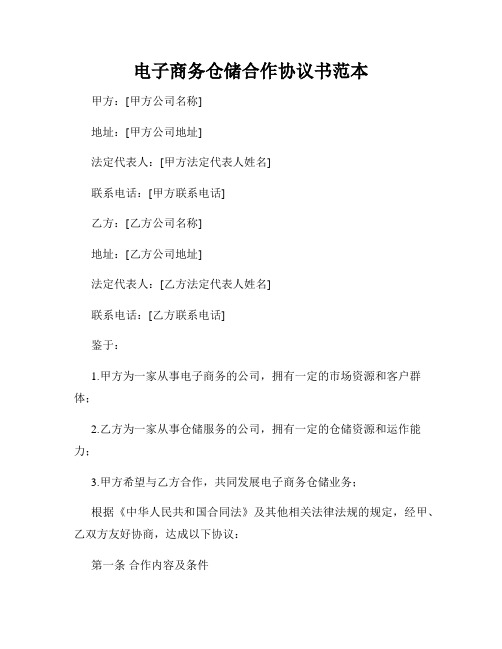 电子商务仓储合作协议书范本

甲方：[甲方公司名称]

地址：[甲方公司地址]

法定代表人：[甲方法定代表人姓名]

联系电话：[甲方联系电话]

乙方：[乙方公司名称]

地址：[乙方公司地址]

法定代表人：[乙方法定代表人姓名]

联系电话：[乙方联系电话]

鉴于：

1.甲方为一家从事电子商务的公司，拥有一定的市场资源和客户群体；

2.乙方为一家从事仓储服务的公司，拥有一定的仓储资源和运作能力；

3.甲方希望与乙方合作，共同发展电子商务仓储业务；

根据《中华人民共和国合同法》及其他相关法律法规的规定，经甲、乙双方友好协商，达成以下协议：

第一条 合作内容及条件